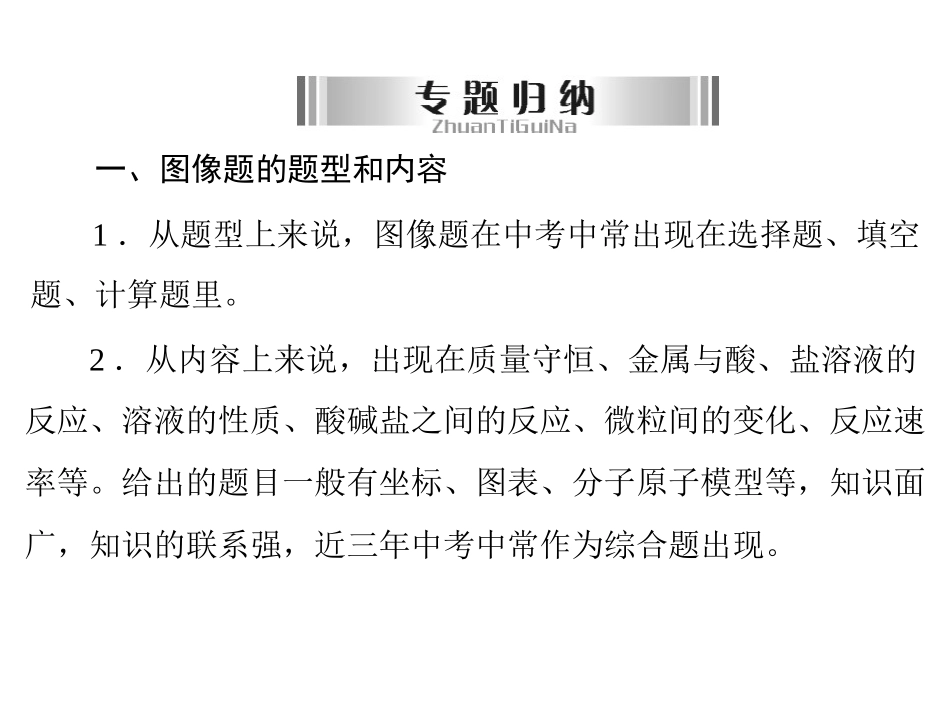 专题归纳
ZhuanTiGuiNa

一、图像题的题型和内容

1．从题型上来说，图像题在中考中常出现在选择题、填空题、计算题里。

2．从内容上来说，出现在质量守恒、金属与酸、盐溶液的反应、溶液的性质、酸碱盐之间的反应、微粒间的变化、反应速率等。给出的题目一般有坐标、图表、分子原子模型等，知识面广，知识的联系强，近三年中考中常作为综合题出现。